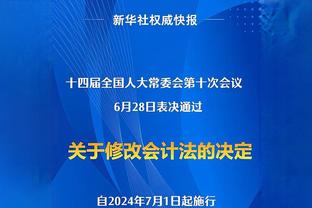 新华社权威快报

十四届全国人大常委会第十次会议
6月28日表决通过

关于修改会计法的决定

自2024年7月1日起施行